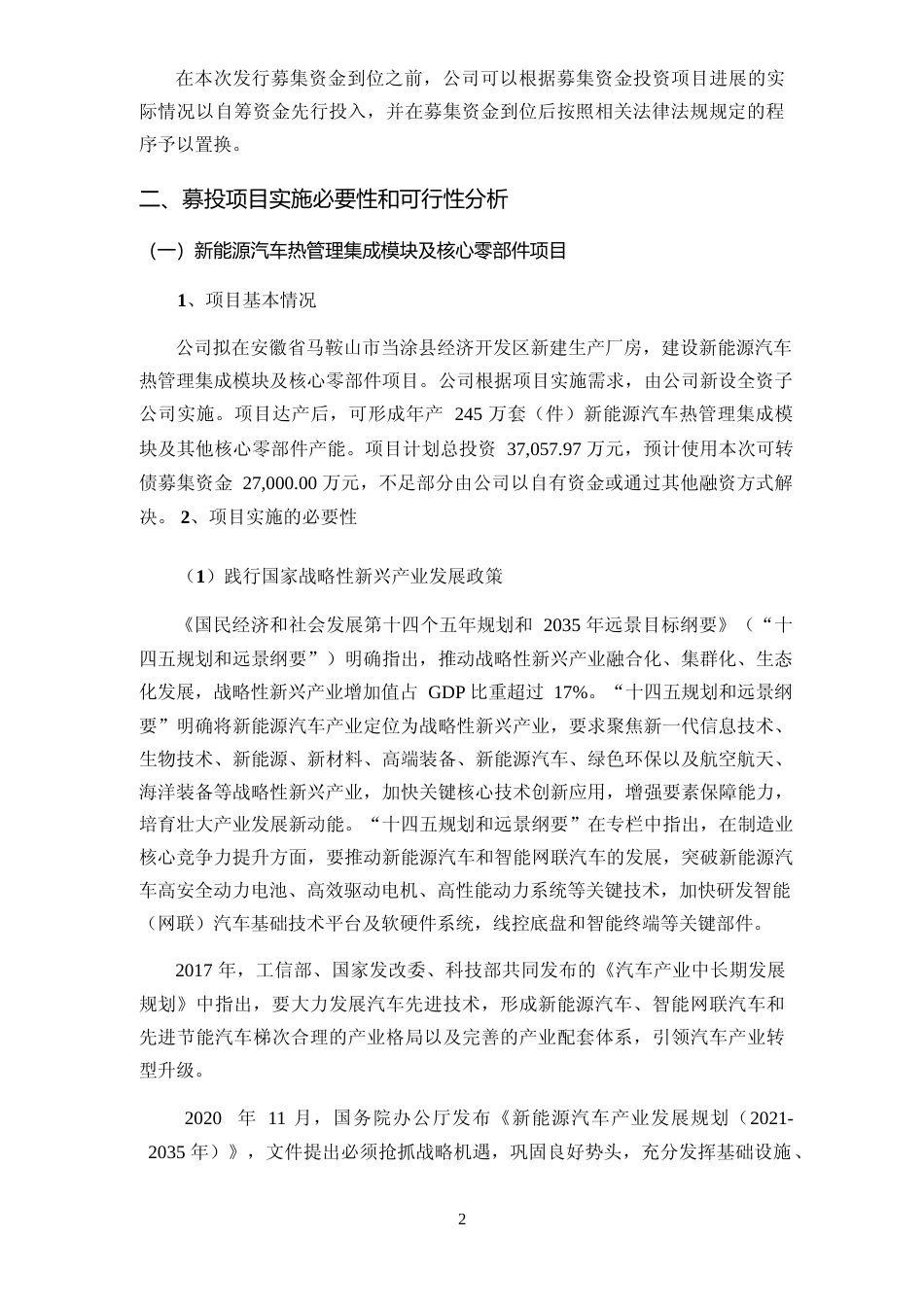 在本次发行募集资金到位之前，公司可以根据募集资金投资项目进展的实际情况以自筹资金先行投入，并在募集资金到位后按照相关法律法规规定的程序予以置换。

二、募投项目实施必要性和可行性分析

（一）新能源汽车热管理集成模块及核心零部件项目

1、项目基本情况

公司拟在安徽省马鞍山市当涂县经济开发区新建生产厂房，建设新能源汽车热管理集成模块及核心零部件项目。公司根据项目实施需求，由公司新设全资子公司实施。项目达产后，可形成年产 245 万套（件）新能源汽车热管理集成模块及其他核心零部件产能。项目计划总投资 37,057.97 万元，预计使用本次可转债募集资金 27,000.00 万元，不足部分由公司以自有资金或通过其他融资方式解决。 2、项目实施的必要性

（1）践行国家战略性新兴产业发展政策

《国民经济和社会发展第十四个五年规划和 2035 年远景目标纲要》（“十四五规划和远景纲要”）明确指出，推动战略性新兴产业融合化、集群化、生态化发展，战略性新兴产业增加值占 GDP 比重超过 17%。“十四五规划和远景纲要”明确将新能源汽车产业定位为战略性新兴产业，要求聚焦新一代信息技术、生物技术、新能源、新材料、高端装备、新能源汽车、绿色环保以及航空航天、海洋装备等战略性新兴产业，加快关键核心技术创新应用，增强要素保障能力，培育壮大产业发展新动能。“十四五规划和远景纲要”在专栏中指出，在制造业核心竞争力提升方面，要推动新能源汽车和智能网联汽车的发展，突破新能源汽车高安全动力电池、高效驱动电机、高性能动力系统等关键技术，加快研发智能（网联）汽车基础技术平台及软硬件系统，线控底盘和智能终端等关键部件。

2017 年，工信部、国家发改委、科技部共同发布的《汽车产业中长期发展规划》中指出，要大力发展汽车先进技术，形成新能源汽车、智能网联汽车和先进节能汽车梯次合理的产业格局以及完善的产业配套体系，引领汽车产业转型升级。

2020 年 11 月，国务院办公厅发布《新能源汽车产业发展规划（2021-2035 年）》，文件提出必须抢抓战略机遇，巩固良好势头，充分发挥基础设施、

2